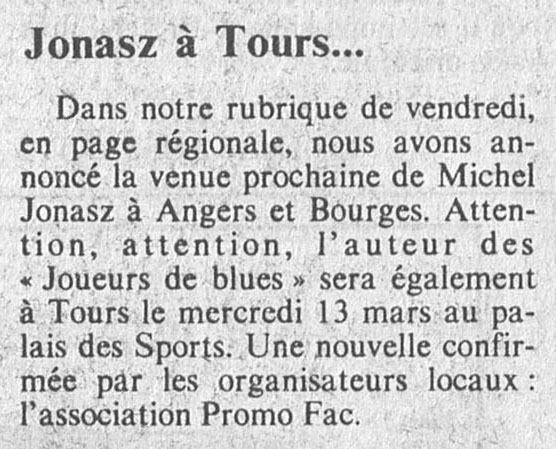 Jonasz à Tours...

Dans notre rubrique de vendredi, en page régionale, nous avons annoncé la venue prochaine de Michel Jonasz à Angers et Bourges. Attention, attention, l'auteur des « Joueurs de blues » sera également à Tours le mercredi 13 mars au palais des Sports. Une nouvelle confirmée par les organisateurs locaux : l'association Promo Fac.